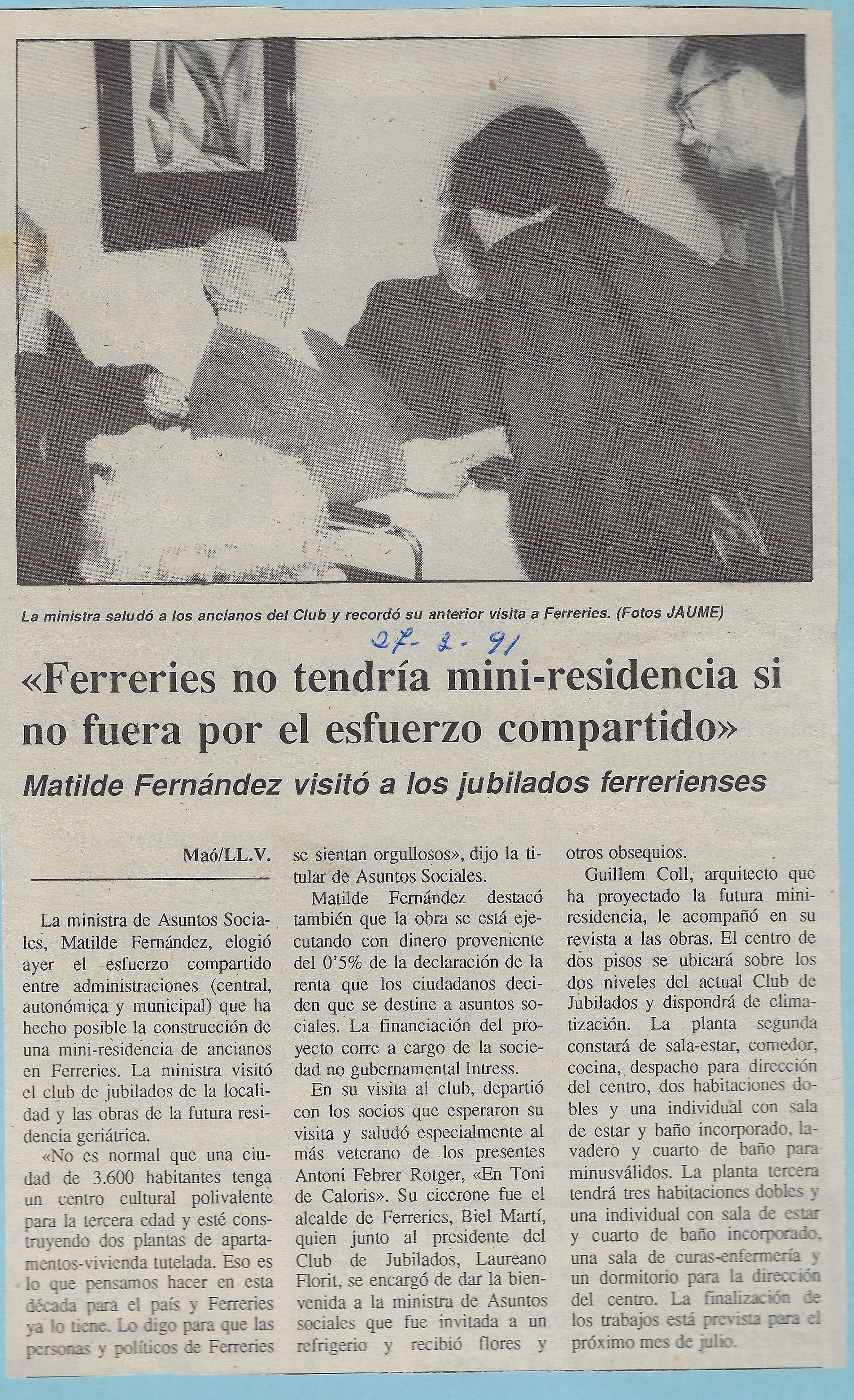 La ministra saludó a los ancianos del Club y recordó su anterior visita a Ferreries. (Fotos JAUME)

27-2-91

«Ferreries no tendría mini-residencia si no fuera por el esfuerzo compartido»

Matilde Fernández visitó a los jubilados ferrerienses

Maó/LL.V.

La ministra de Asuntos Sociales, Matilde Fernández, elogió ayer el esfuerzo compartido entre administraciones (central, autonómica y municipal) que ha hecho posible la construcción de una mini-residencia de ancianos en Ferreries. La ministra visitó el club de jubilados de la localidad y las obras de la futura residencia geriátrica.

«No es normal que una ciudad de 3.600 habitantes tenga un centro cultural polivalente para la tercera edad y esté construyendo dos plantas de apartamentos-vivienda tutelada. Eso es lo que pensamos hacer en esta década para el país y Ferreries ya lo tiene. Lo digo para que las personas y políticos de Ferreries se sientan orgullosos», dijo la titular de Asuntos Sociales.

Matilde Fernández destacó también que la obra se está ejecutando con dinero proveniente del 0'5% de la declaración de la renta que los ciudadanos deciden que se destine a asuntos sociales. La financiación del proyecto corre a cargo de la sociedad no gubernamental Intress.

En su visita al club, departió con los socios que esperaron su visita y saludó especialmente al más veterano de los presentes Antoni Febrer Rotger, «En Toni de Caloris». Su cicerone fue el alcalde de Ferreries, Biel Martí, quien junto al presidente del Club de Jubilados, Laureano Florit, se encargó de dar la bienvenida a la ministra de Asuntos sociales que fue invitada a un refrigerio y recibió flores y otros obsequios.

Guillem Coll, arquitecto que ha proyectado la futura mini-residencia, le acompañó en su revista a las obras. El centro de dos pisos se ubicará sobre los dos niveles del actual Club de Jubilados y dispondrá de climatización. La planta segunda constará de sala-estar, comedor, cocina, despacho para dirección del centro, dos habitaciones dobles y una individual con sala de estar y baño incorporado, lavadero y cuarto de baño para minusválidos. La planta tercera tendrá tres habitaciones dobles y una individual con sala de estar y cuarto de baño incorporado, una sala de curas-enfermería y un dormitorio para la dirección del centro. La finalización de los trabajos está prevista para el próximo mes de julio.